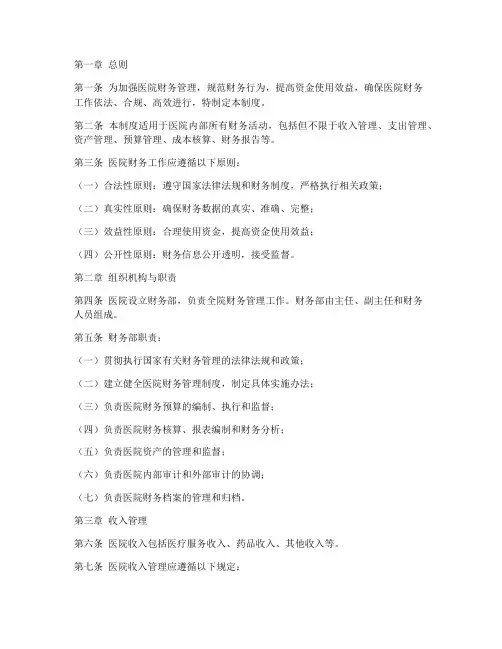 第一章 总则

第一条 为加强医院财务管理，规范财务行为，提高资金使用效益，确保医院财务工作依法、合规、高效进行，特制定本制度。

第二条 本制度适用于医院内部所有财务活动，包括但不限于收入管理、支出管理、资产管理、预算管理、成本核算、财务报告等。

第三条 医院财务工作应遵循以下原则：

（一）合法性原则：遵守国家法律法规和财务制度，严格执行相关政策；

（二）真实性原则：确保财务数据的真实、准确、完整；

（三）效益性原则：合理使用资金，提高资金使用效益；

（四）公开性原则：财务信息公开透明，接受监督。

第二章 组织机构与职责

第四条 医院设立财务部，负责全院财务管理工作。财务部由主任、副主任和财务人员组成。

第五条 财务部职责：

（一）贯彻执行国家有关财务管理的法律法规和政策；

（二）建立健全医院财务管理制度，制定具体实施办法；

（三）负责医院财务预算的编制、执行和监督；

（四）负责医院财务核算、报表编制和财务分析；

（五）负责医院资产的管理和监督；

（六）负责医院内部审计和外部审计的协调；

（七）负责医院财务档案的管理和归档。

第三章 收入管理

第六条 医院收入包括医疗服务收入、药品收入、其他收入等。

第七条 医院收入管理应遵循以下规定：